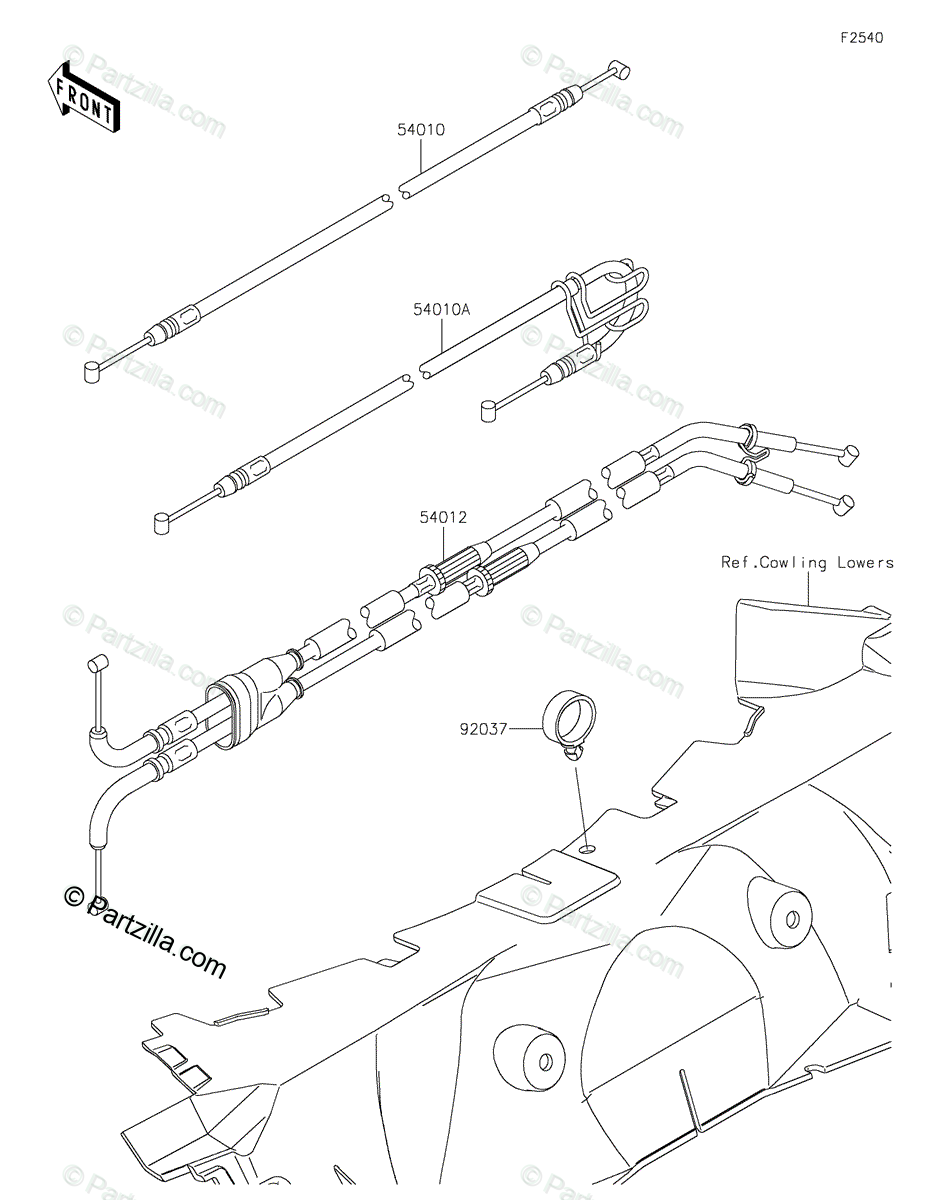 F2540

FRONT

54010

54010A

54012

Ref.Cowling Lowers

92037

© Partzilla.com